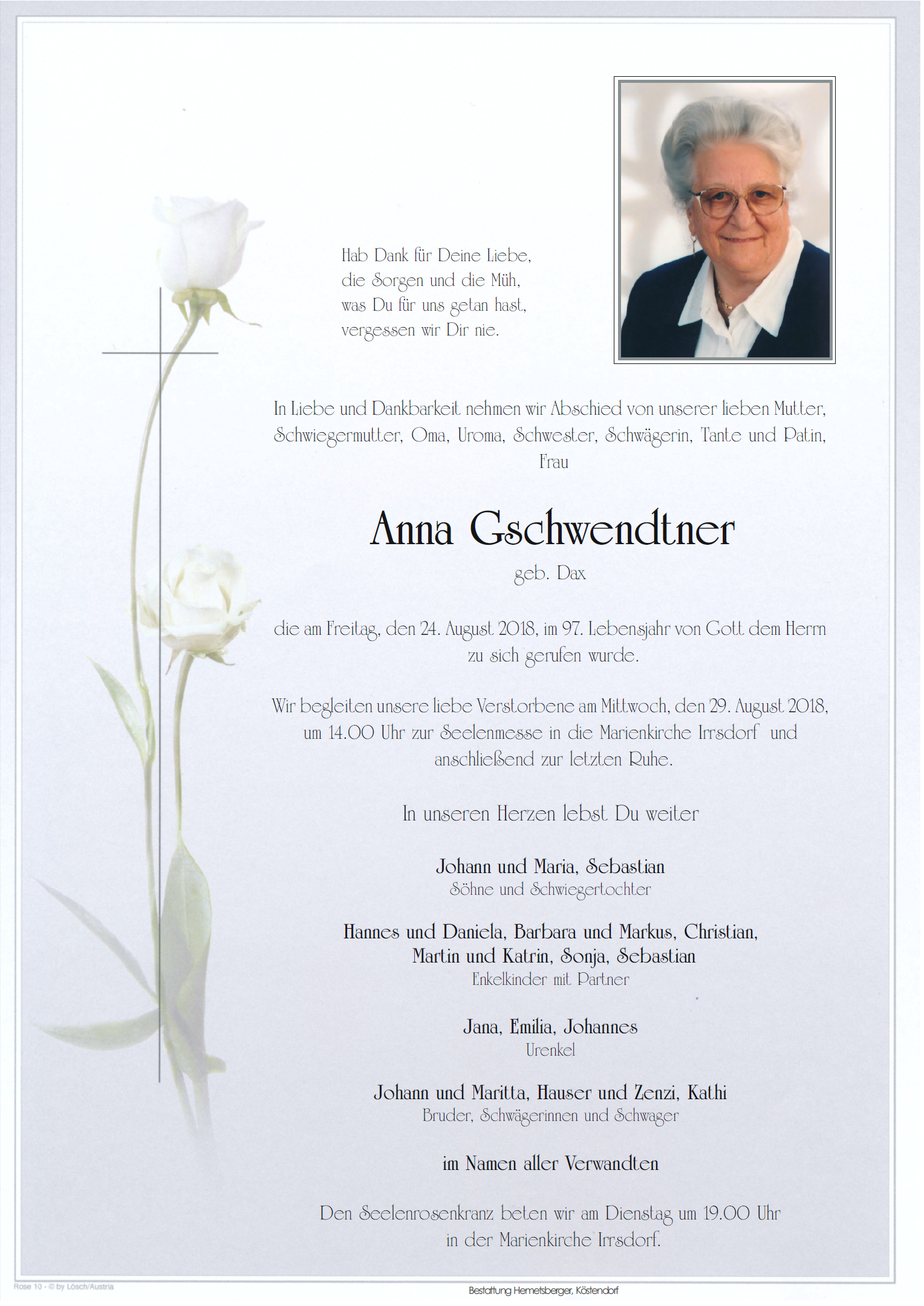 Hab Dank für Deine Liebe,
die Sorgen und die Müh,
was Du für uns getan hast,
vergessen wir Dir nie.

In Liebe und Dankbarkeit nehmen wir Abschied von unserer lieben Mutter, Schwiegermutter, Oma, Uroma, Schwester, Schwägerin, Tante und Patin, Frau

Anna Gschwendtner

geb. Dax

die am Freitag, den 24. August 2018, im 97. Lebensjahr von Gott dem Herrn zu sich gerufen wurde.

Wir begleiten unsere liebe Verstorbene am Mittwoch, den 29. August 2018, um 14.00 Uhr zur Seelenmesse in die Marienkirche Irrsdorf und anschließend zur letzten Ruhe.

In unseren Herzen lebst Du weiter

Johann und Maria, Sebastian
Söhne und Schwiegertochter

Hannes und Daniela, Barbara und Markus, Christian, Martin und Katrin, Sonja, Sebastian
Enkelkinder mit Partner

Jana, Emilia, Johannes
Urenkel

Johann und Maritta, Hauser und Zenzi, Kathi
Bruder, Schwägerinnen und Schwager

im Namen aller Verwandten

Den Seelenrosenkranz beten wir am Dienstag um 19.00 Uhr in der Marienkirche Irrsdorf.

Rose 10 - © by Lösch/Austria

Bestattung Hemetsberger, Köstendorf